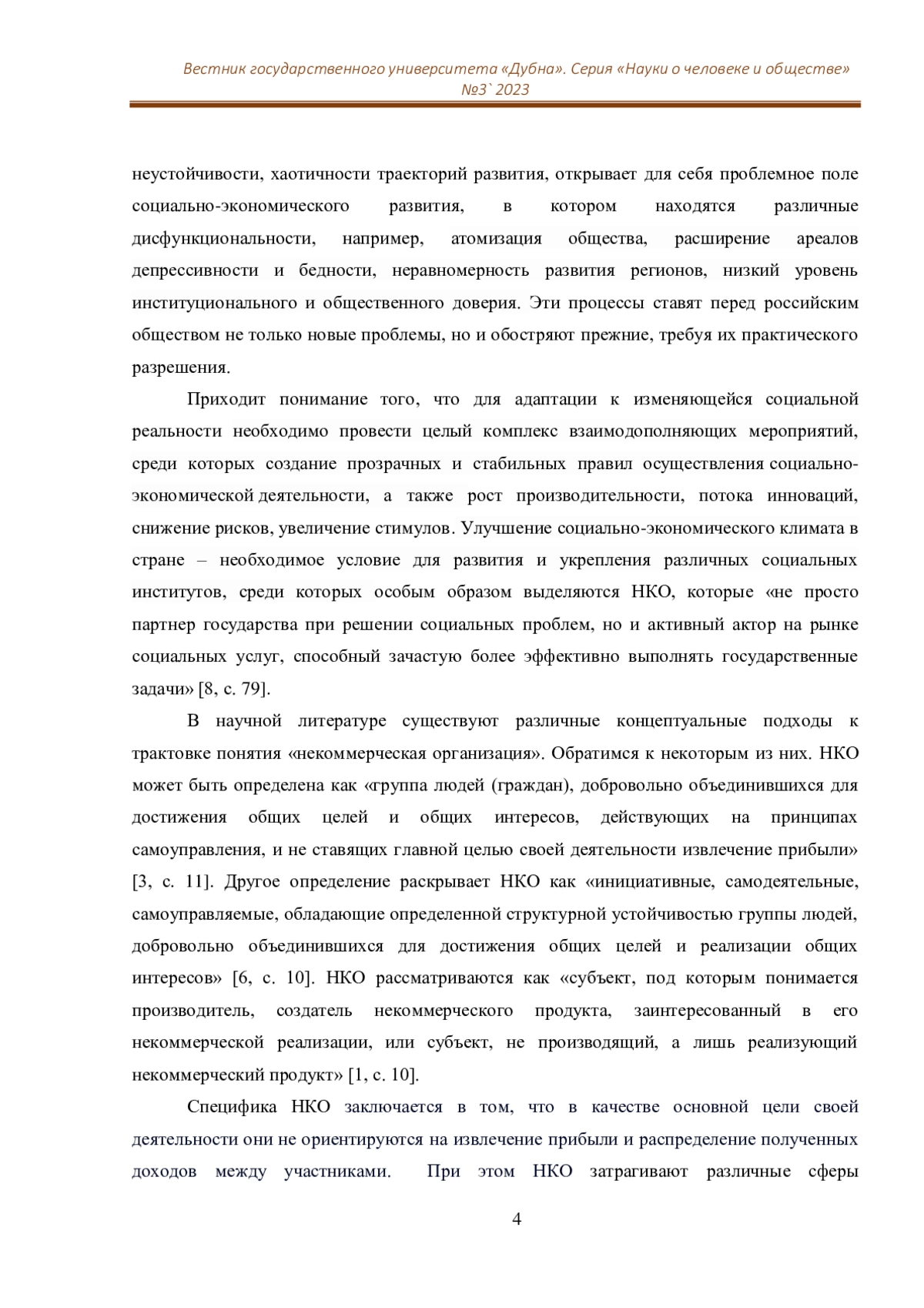 Вестник государственного университета «Дубна». Серия «Науки о человеке и обществе» №3` 2023

неустойчивости, хаотичности траекторий развития, открывает для себя проблемное поле социально-экономического развития, в котором находятся различные дисфункциональности, например, атомизация общества, расширение ареалов депрессивности и бедности, неравномерность развития регионов, низкий уровень институционального и общественного доверия. Эти процессы ставят перед российским обществом не только новые проблемы, но и обостряют прежние, требуя их практического разрешения.

Приходит понимание того, что для адаптации к изменяющейся социальной реальности необходимо провести целый комплекс взаимодополняющих мероприятий, среди которых создание прозрачных и стабильных правил осуществления социально-экономической деятельности, а также рост производительности, потока инноваций, снижение рисков, увеличение стимулов. Улучшение социально-экономического климата в стране – необходимое условие для развития и укрепления различных социальных институтов, среди которых особым образом выделяются НКО, которые «не просто партнер государства при решении социальных проблем, но и активный актор на рынке социальных услуг, способный зачастую более эффективно выполнять государственные задачи» [8, с. 79].

В научной литературе существуют различные концептуальные подходы к трактовке понятия «некоммерческая организация». Обратимся к некоторым из них. НКО может быть определена как «группа людей (граждан), добровольно объединившихся для достижения общих целей и общих интересов, действующих на принципах самоуправления, и не ставящих главной целью своей деятельности извлечение прибыли» [3, с. 11]. Другое определение раскрывает НКО как «инициативные, самодеятельные, самоуправляемые, обладающие определенной структурной устойчивостью группы людей, добровольно объединившихся для достижения общих целей и реализации общих интересов» [6, с. 10]. НКО рассматриваются как «субъект, под которым понимается производитель, создатель некоммерческого продукта, заинтересованный в его некоммерческой реализации, или субъект, не производящий, а лишь реализующий некоммерческий продукт» [1, с. 10].

Специфика НКО заключается в том, что в качестве основной цели своей деятельности они не ориентируются на извлечение прибыли и распределение полученных доходов между участниками. При этом НКО затрагивают различные сферы

4